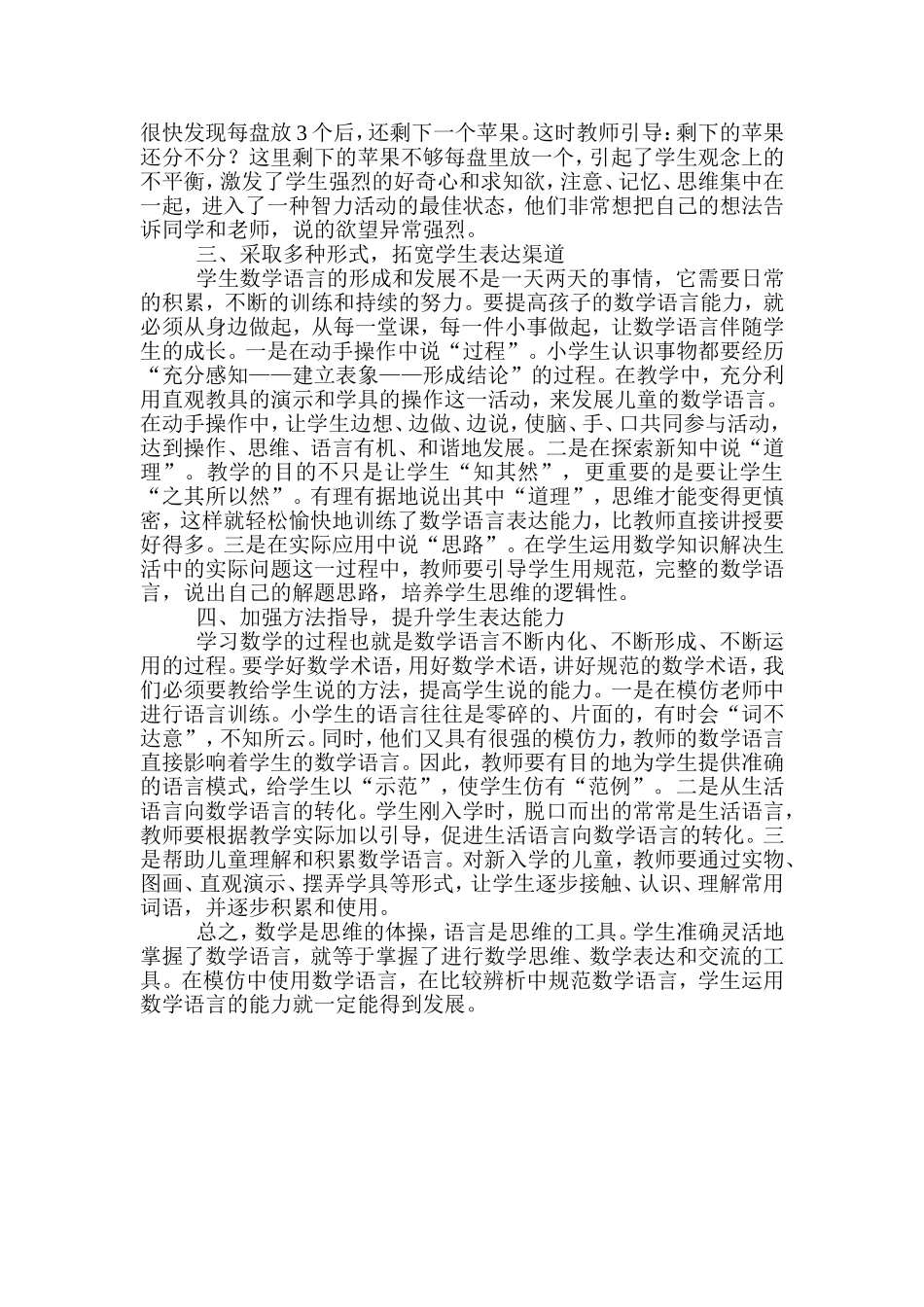 很快发现每盘放3个后，还剩下一个苹果。这时教师引导：剩下的苹果还分不分？这里剩下的苹果不够每盘里放一个，引起了学生观念上的不平衡，激发了学生强烈的好奇心和求知欲，注意、记忆、思维集中在一起，进入了一种智力活动的最佳状态，他们非常想把自己的想法告诉同学和老师，说的欲望异常强烈。

三、采取多种形式，拓宽学生表达渠道

学生数学语言的形成和发展不是一天两天的事情，它需要日常的积累，不断的训练和持续的努力。要提高孩子的数学语言能力，就必须从身边做起，从每一堂课，每一件小事做起，让数学语言伴随学生的成长。一是在动手操作中说“过程”。小学生认识事物都要经历“充分感知——建立表象——形成结论”的过程。在教学中，充分利用直观教具的演示和学具的操作这一活动，来发展儿童的数学语言。在动手操作中，让学生边想、边做、边说，使脑、手、口共同参与活动，达到操作、思维、语言有机、和谐地发展。二是在探索新知中说“道理”。教学的目的不只是让学生“知其然”，更重要的是要让学生“之其所以然”。有理有据地说出其中“道理”，思维才能变得更慎密，这样就轻松愉快地训练了数学语言表达能力，比教师直接讲授要好得多。三是在实际应用中说“思路”。在学生运用数学知识解决生活中的实际问题这一过程中，教师要引导学生用规范，完整的数学语言，说出自己的解题思路，培养学生思维的逻辑性。

四、加强方法指导，提升学生表达能力

学习数学的过程也就是数学语言不断内化、不断形成、不断运用的过程。要学好数学术语，用好数学术语，讲好规范的数学术语，我们必须要教给学生说的方法，提高学生说的能力。一是在模仿老师中进行语言训练。小学生的语言往往是零碎的、片面的，有时会“词不达意”，不知所云。同时，他们又具有很强的模仿力，教师的数学语言直接影响着学生的数学语言。因此，教师要有目的地为学生提供准确的语言模式，给学生以“示范”，使学生仿有“范例”。二是从生活语言向数学语言的转化。学生刚入学时，脱口而出的常常是生活语言，教师要根据教学实际加以引导，促进生活语言向数学语言的转化。三是帮助儿童理解和积累数学语言。对新入学的儿童，教师要通过实物、图画、直观演示、摆弄学具等形式，让学生逐步接触、认识、理解常用词语，并逐步积累和使用。

总之，数学是思维的体操，语言是思维的工具。学生准确灵活地掌握了数学语言，就等于掌握了进行数学思维、数学表达和交流的工具。在模仿中使用数学语言，在比较辨析中规范数学语言，学生运用数学语言的能力就一定能得到发展。